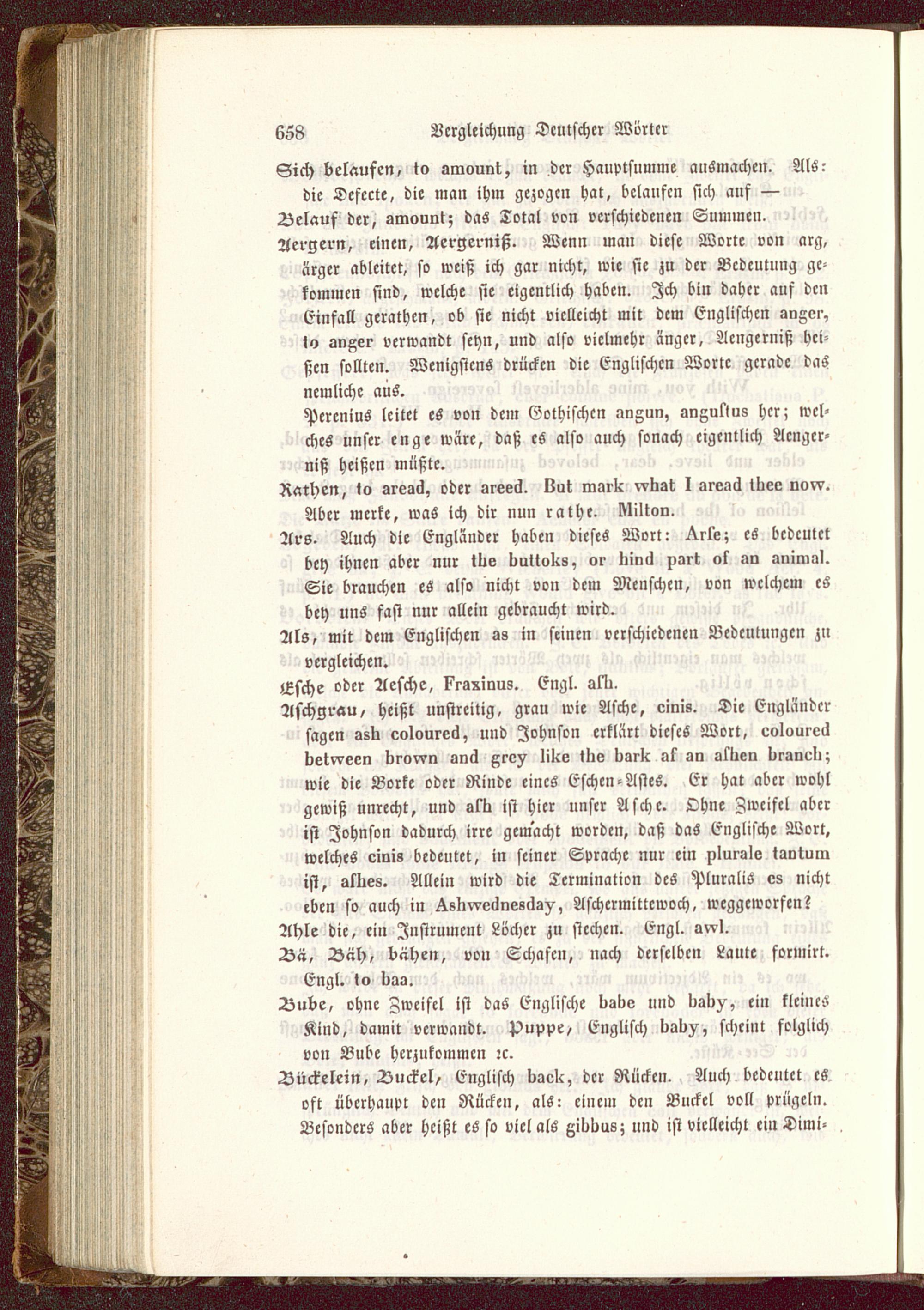 658 Vergleichung Deutscher Wörter

Sich belaufen, to amount, in der Hauptsumme ausmachen. Als: die Defecte, die man ihm gezogen hat, belaufen sich auf —

Belauf der, amount; das Total von verschiedenen Summen.

Aergern, einen, Aergerniß. Wenn man diese Worte von arg, ärger ableitet, so weiß ich gar nicht, wie sie zu der Bedeutung gekommen sind, welche sie eigentlich haben. Ich bin daher auf den Einfall gerathen, ob sie nicht vielleicht mit dem Englischen anger, to anger verwandt seyn, und also vielmehr änger, Aengerniß heißen sollten. Wenigstens drücken die Englischen Worte gerade das nemliche aus.

Perenius leitet es von dem Gothischen angun, angustus her; welches unser enge wäre, daß es also auch sonach eigentlich Aengerniß heißen müßte.

Rathen, to aread, oder areed. But mark what I aread thee now. Aber merke, was ich dir nun rathe. Milton.

Ars. Auch die Engländer haben dieses Wort: Arse; es bedeutet bey ihnen aber nur the buttoks, or hind part of an animal. Sie brauchen es also nicht von dem Menschen, von welchem es bey uns fast nur allein gebraucht wird.

Als, mit dem Englischen as in seinen verschiedenen Bedeutungen zu vergleichen.

Esche oder Aesche, Fraxinus. Engl. ash.

Aschgrau, heißt unstreitig, grau wie Asche, cinis. Die Engländer sagen ash coloured, und Johnson erklärt dieses Wort, coloured between brown and grey like the bark af an ashen branch; wie die Borke oder Rinde eines Eschen-Astes. Er hat aber wohl gewiß unrecht, und ash ist hier unser Asche. Ohne Zweifel aber ist Johnson dadurch irre gemacht worden, daß das Englische Wort, welches cinis bedeutet, in seiner Sprache nur ein plurale tantum ist, ashes. Allein wird die Termination des Pluralis es nicht eben so auch in Ashwednesday, Aschermittewoch, weggeworfen?

Ahle die, ein Instrument Löcher zu stechen. Engl. awl.

Bä, Bäh, bähen, von Schafen, nach derselben Laute formirt. Engl. to baa.

Bube, ohne Zweifel ist das Englische babe und baby, ein kleines Kind, damit verwandt. Puppe, Englisch baby, scheint folglich von Bube herzukommen ꝛc.

Bückelein, Buckel, Englisch back, der Rücken. Auch bedeutet es oft überhaupt den Rücken, als: einem den Buckel voll prügeln. Besonders aber heißt es so viel als gibbus; und ist vielleicht ein Dimi-